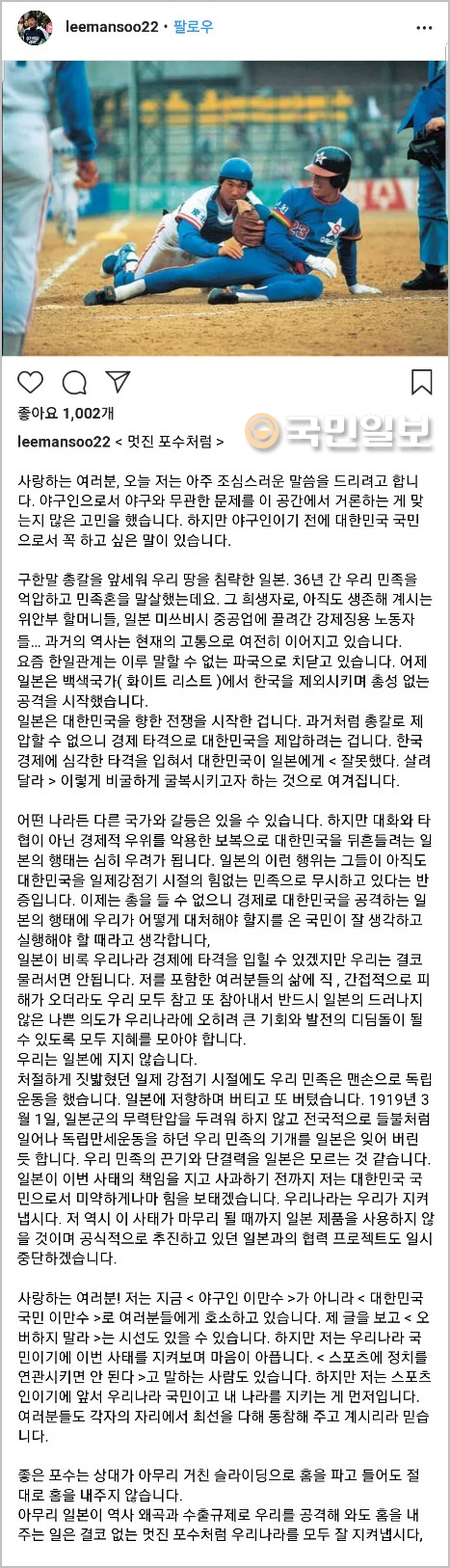 leemansoo22 • 팔로우

좋아요 1,002개

국민일보

leemansoo22 < 멋진 포수처럼 >

사랑하는 여러분, 오늘 저는 아주 조심스러운 말씀을 드리려고 합니다. 야구인으로서 야구와 무관한 문제를 이 공간에서 거론하는 게 맞는지 많은 고민을 했습니다. 하지만 야구인이기 전에 대한민국 국민으로서 꼭 하고 싶은 말이 있습니다.

구한말 총칼을 앞세워 우리 땅을 침략한 일본. 36년 간 우리 민족을 억압하고 민족혼을 말살했는데요. 그 희생자로, 아직도 생존해 계시는 위안부 할머니들, 일본 미쓰비시 중공업에 끌려간 강제징용 노동자들... 과거의 역사는 현재의 고통으로 여전히 이어지고 있습니다.
요즘 한일관계는 이루 말할 수 없는 파국으로 치닫고 있습니다. 어제 일본은 백색국가( 화이트 리스트 )에서 한국을 제외시키며 총성 없는 공격을 시작했습니다.
일본은 대한민국을 향한 전쟁을 시작한 겁니다. 과거처럼 총칼로 제압할 수 없으니 경제 타격으로 대한민국을 제압하려는 겁니다. 한국 경제에 심각한 타격을 입혀서 대한민국이 일본에게 < 잘못했다. 살려달라 > 이렇게 비굴하게 굴복시키고자 하는 것으로 여겨집니다.

어떤 나라든 다른 국가와 갈등은 있을 수 있습니다. 하지만 대화와 타협이 아닌 경제적 우위를 악용한 보복으로 대한민국을 뒤흔들려는 일본의 행태는 심히 우려가 됩니다. 일본의 이런 행위는 그들이 아직도 대한민국을 일제강점기 시절의 힘없는 민족으로 무시하고 있다는 반증입니다. 이제는 총을 들 수 없으니 경제로 대한민국을 공격하는 일본의 행태에 우리가 어떻게 대처해야 할지를 온 국민이 잘 생각하고 실행해야 할 때라고 생각합니다,
일본이 비록 우리나라 경제에 타격을 입힐 수 있겠지만 우리는 결코 물러서면 안됩니다. 저를 포함한 여러분들의 삶에 직 , 간접적으로 피해가 오더라도 우리 모두 참고 또 참아내서 반드시 일본의 드러나지 않은 나쁜 의도가 우리나라에 오히려 큰 기회와 발전의 디딤돌이 될 수 있도록 모두 지혜를 모아야 합니다.
우리는 일본에 지지 않습니다.
처절하게 짓밟혔던 일제 강점기 시절에도 우리 민족은 맨손으로 독립운동을 했습니다. 일본에 저항하며 버티고 또 버텼습니다. 1919년 3월 1일, 일본군의 무력탄압을 두려워 하지 않고 전국적으로 들불처럼 일어나 독립만세운동을 하던 우리 민족의 기개를 일본은 잊어 버린 듯 합니다. 우리 민족의 끈기와 단결력을 일본은 모르는 것 같습니다.
일본이 이번 사태의 책임을 지고 사과하기 전까지 저는 대한민국 국민으로서 미약하게나마 힘을 보태겠습니다. 우리나라는 우리가 지켜냅시다. 저 역시 이 사태가 마무리 될 때까지 일본 제품을 사용하지 않을 것이며 공식적으로 추진하고 있던 일본과의 협력 프로젝트도 일시 중단하겠습니다.

사랑하는 여러분! 저는 지금 < 야구인 이만수 >가 아니라 < 대한민국 국민 이만수 >로 여러분들에게 호소하고 있습니다. 제 글을 보고 < 오버하지 말라 >는 시선도 있을 수 있습니다. 하지만 저는 우리나라 국민이기에 이번 사태를 지켜보며 마음이 아픕니다. < 스포츠에 정치를 연관시키면 안 된다 >고 말하는 사람도 있습니다. 하지만 저는 스포츠인이기에 앞서 우리나라 국민이고 내 나라를 지키는 게 먼저입니다. 여러분들도 각자의 자리에서 최선을 다해 동참해 주고 계시리라 믿습니다.

좋은 포수는 상대가 아무리 거친 슬라이딩으로 홈을 파고 들어도 절대로 홈을 내주지 않습니다.
아무리 일본이 역사 왜곡과 수출규제로 우리를 공격해 와도 홈을 내주는 일은 결코 없는 멋진 포수처럼 우리나라를 모두 잘 지켜냅시다,